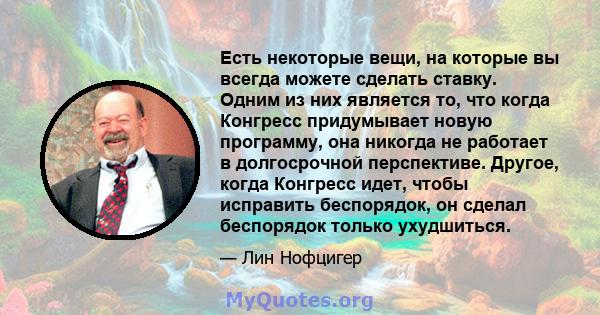 Есть некоторые вещи, на которые вы всегда можете сделать ставку. Одним из них является то, что когда Конгресс придумывает новую программу, она никогда не работает в долгосрочной перспективе. Другое, когда Конгресс идет, чтобы исправить беспорядок, он сделал беспорядок только ухудшиться.

— Лин Нофцигер

MyQuotes.org